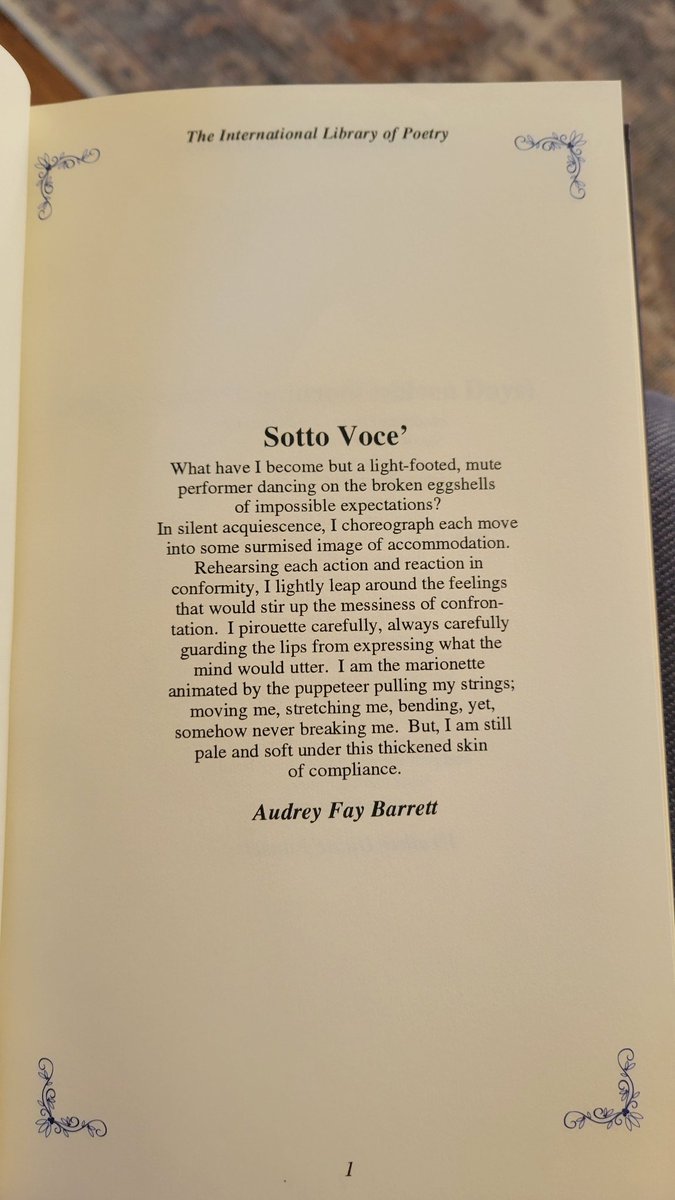 The International Library of Poetry

Sotto Voce'

What have I become but a light-footed, mute performer dancing on the broken eggshells of impossible expectations? In silent acquiescence, I choreograph each move into some surmised image of accommodation. Rehearsing each action and reaction in conformity, I lightly leap around the feelings that would stir up the messiness of confrontation. I pirouette carefully, always carefully guarding the lips from expressing what the mind would utter. I am the marionette animated by the puppeteer pulling my strings; moving me, stretching me, bending, yet, somehow never breaking me. But, I am still pale and soft under this thickened skin of compliance.

Audrey Fay Barrett

1